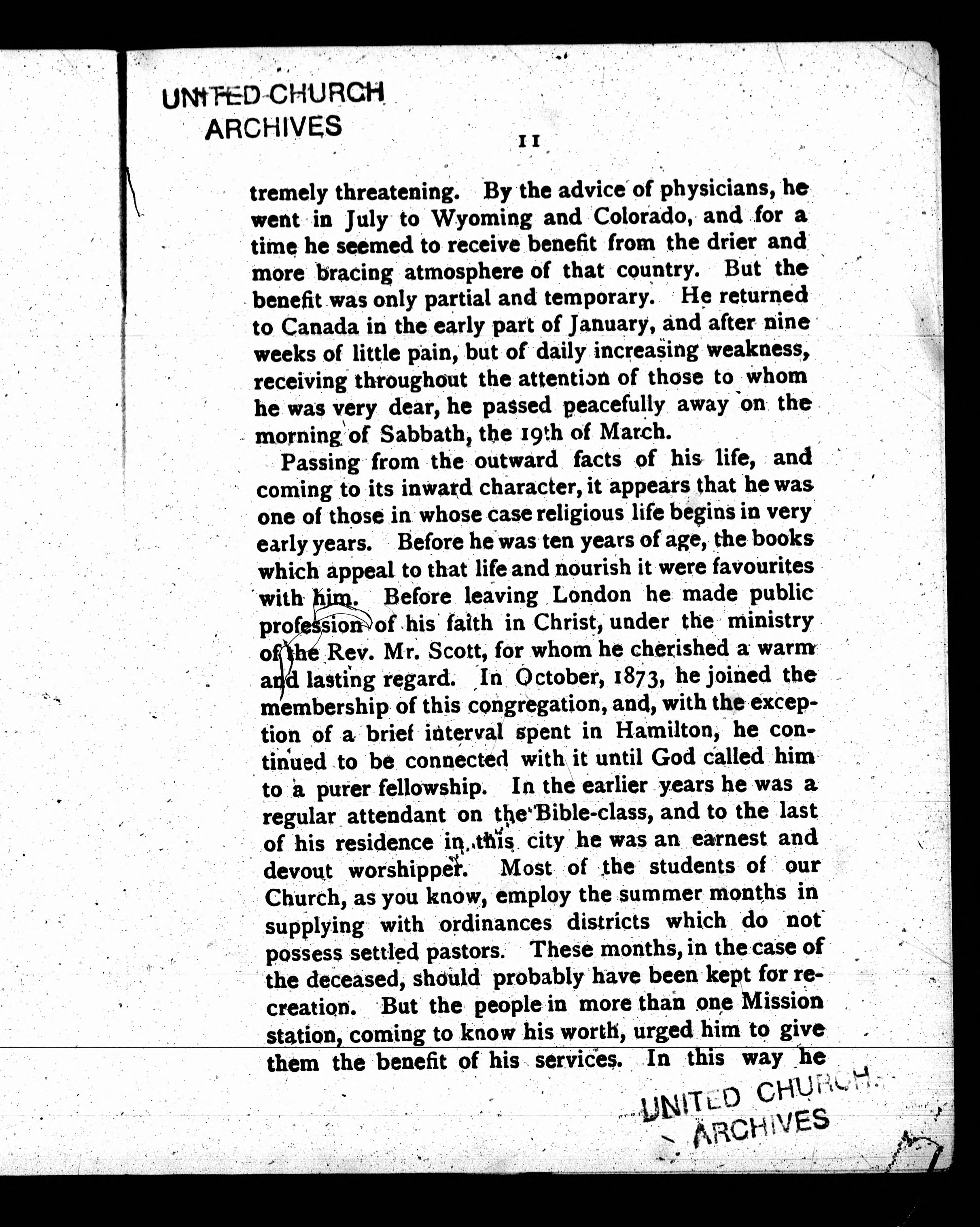 UNITED CHURCH ARCHIVES

11

tremely threatening. By the advice of physicians, he went in July to Wyoming and Colorado, and for a time he seemed to receive benefit from the drier and more bracing atmosphere of that country. But the benefit was only partial and temporary. He returned to Canada in the early part of January, and after nine weeks of little pain, but of daily increasing weakness, receiving throughout the attention of those to whom he was very dear, he passed peacefully away on the morning of Sabbath, the 19th of March.

Passing from the outward facts of his life, and coming to its inward character, it appears that he was one of those in whose case religious life begins in very early years. Before he was ten years of age, the books which appeal to that life and nourish it were favourites with him. Before leaving London he made public profession of his faith in Christ, under the ministry of the Rev. Mr. Scott, for whom he cherished a warm and lasting regard. In October, 1873, he joined the membership of this congregation, and, with the exception of a brief interval spent in Hamilton, he continued to be connected with it until God called him to a purer fellowship. In the earlier years he was a regular attendant on the Bible-class, and to the last of his residence in this city he was an earnest and devout worshipper. Most of the students of our Church, as you know, employ the summer months in supplying with ordinances districts which do not possess settled pastors. These months, in the case of the deceased, should probably have been kept for recreation. But the people in more than one Mission station, coming to know his worth, urged him to give them the benefit of his services. In this way he

UNITED CHURCH ARCHIVES